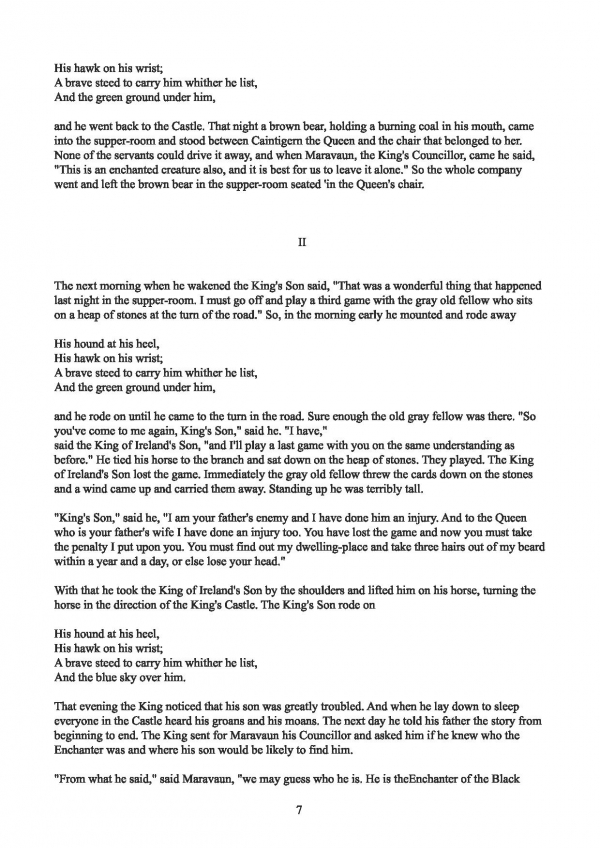 His hawk on his wrist;
A brave steed to carry him whither he list,
And the green ground under him,

and he went back to the Castle. That night a brown bear, holding a burning coal in his mouth, came into the supper-room and stood between Caintigern the Queen and the chair that belonged to her. None of the servants could drive it away, and when Maravaun, the King's Councillor, came he said, "This is an enchanted creature also, and it is best for us to leave it alone." So the whole company went and left the brown bear in the supper-room seated 'in the Queen's chair.

II

The next morning when he wakened the King's Son said, "That was a wonderful thing that happened last night in the supper-room. I must go off and play a third game with the gray old fellow who sits on a heap of stones at the turn of the road." So, in the morning early he mounted and rode away

His hound at his heel,
His hawk on his wrist;
A brave steed to carry him whither he list,
And the green ground under him,

and he rode on until he came to the turn in the road. Sure enough the old gray fellow was there. "So you've come to me again, King's Son," said he. "I have,"
said the King of Ireland's Son, "and I'll play a last game with you on the same understanding as before." He tied his horse to the branch and sat down on the heap of stones. They played. The King of Ireland's Son lost the game. Immediately the gray old fellow threw the cards down on the stones and a wind came up and carried them away. Standing up he was terribly tall.

"King's Son," said he, "I am your father's enemy and I have done him an injury. And to the Queen who is your father's wife I have done an injury too. You have lost the game and now you must take the penalty I put upon you. You must find out my dwelling-place and take three hairs out of my beard within a year and a day, or else lose your head."

With that he took the King of Ireland's Son by the shoulders and lifted him on his horse, turning the horse in the direction of the King's Castle. The King's Son rode on

His hound at his heel,
His hawk on his wrist;
A brave steed to carry him whither he list,
And the blue sky over him.

That evening the King noticed that his son was greatly troubled. And when he lay down to sleep everyone in the Castle heard his groans and his moans. The next day he told his father the story from beginning to end. The King sent for Maravaun his Councillor and asked him if he knew who the Enchanter was and where his son would be likely to find him.

"From what he said," said Maravaun, "we may guess who he is. He is theEnchanter of the Black

7